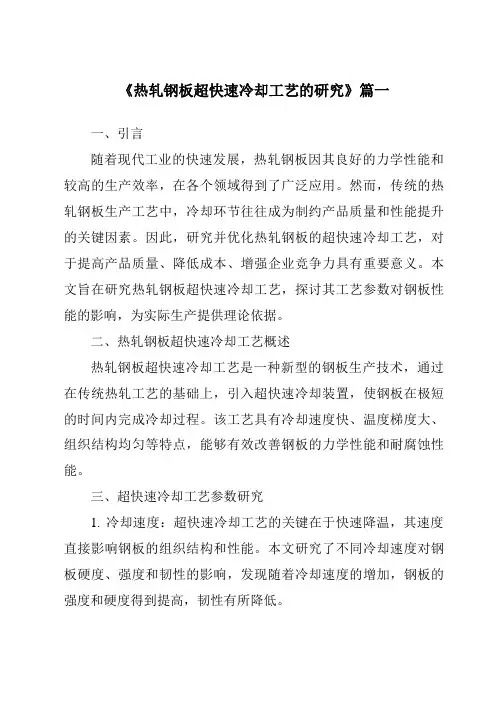 《热轧钢板超快速冷却工艺的研究》篇一

一、引言

随着现代工业的快速发展，热轧钢板因其良好的力学性能和较高的生产效率，在各个领域得到了广泛应用。然而，传统的热轧钢板生产工艺中，冷却环节往往成为制约产品质量和性能提升的关键因素。因此，研究并优化热轧钢板的超快速冷却工艺，对于提高产品质量、降低成本、增强企业竞争力具有重要意义。本文旨在研究热轧钢板超快速冷却工艺，探讨其工艺参数对钢板性能的影响，为实际生产提供理论依据。

二、热轧钢板超快速冷却工艺概述

热轧钢板超快速冷却工艺是一种新型的钢板生产技术，通过在传统热轧工艺的基础上，引入超快速冷却装置，使钢板在极短的时间内完成冷却过程。该工艺具有冷却速度快、温度梯度大、组织结构均匀等特点，能够有效改善钢板的力学性能和耐腐蚀性能。

三、超快速冷却工艺参数研究

1. 冷却速度：超快速冷却工艺的关键在于快速降温，其速度直接影响钢板的组织结构和性能。本文研究了不同冷却速度对钢板硬度、强度和韧性的影响，发现随着冷却速度的增加，钢板的强度和硬度得到提高，韧性有所降低。